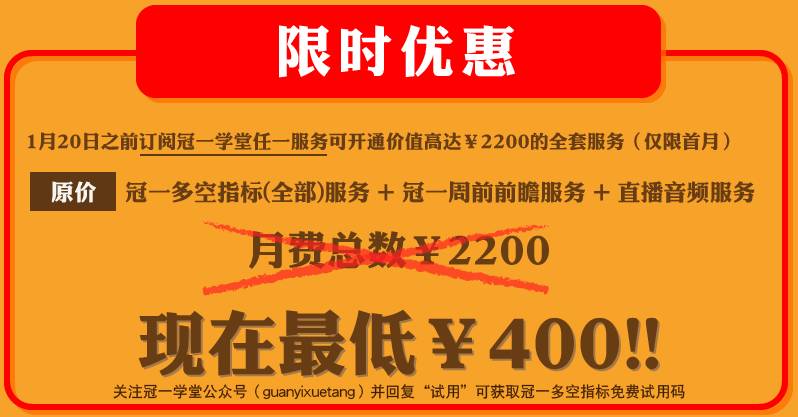 限时优惠

1月20日之前订阅冠一学堂任一服务可开通价值高达￥2200的全套服务（仅限首月）

原价 冠一多空指标(全部)服务 + 冠一周前前瞻服务 + 直播音频服务

月费总数￥2200

现在最低￥400!!

关注冠一学堂公众号（guanyixuetang）并回复“试用”可获取冠一多空指标免费试用码